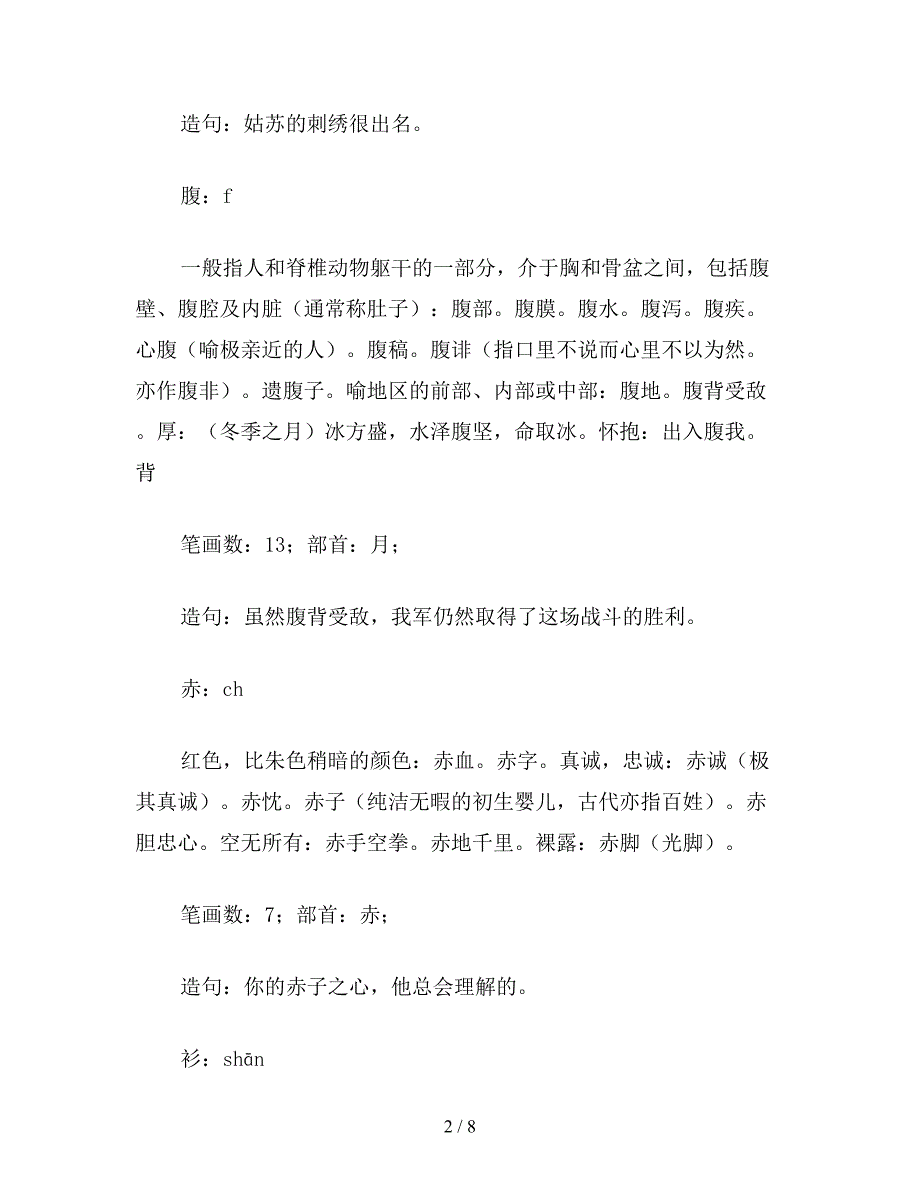 造句：姑苏的刺绣很出名。

腹：f

一般指人和脊椎动物躯干的一部分，介于胸和骨盆之间，包括腹壁、腹腔及内脏（通常称肚子）：腹部。腹膜。腹水。腹泻。腹疾。心腹（喻极亲近的人）。腹稿。腹诽（指口里不说而心里不以为然。亦作腹非）。遗腹子。喻地区的前部、内部或中部：腹地。腹背受敌。厚：（冬季之月）冰方盛，水泽腹坚，命取冰。怀抱：出入腹我。背

笔画数：13；部首：月；

造句：虽然腹背受敌，我军仍然取得了这场战斗的胜利。

赤：ch

红色，比朱色稍暗的颜色：赤血。赤字。真诚，忠诚：赤诚（极其真诚）。赤忱。赤子（纯洁无暇的初生婴儿，古代亦指百姓）。赤胆忠心。空无所有：赤手空拳。赤地千里。裸露：赤脚（光脚）。

笔画数：7；部首：赤；

造句：你的赤子之心，他总会理解的。

衫：shān

2 / 8